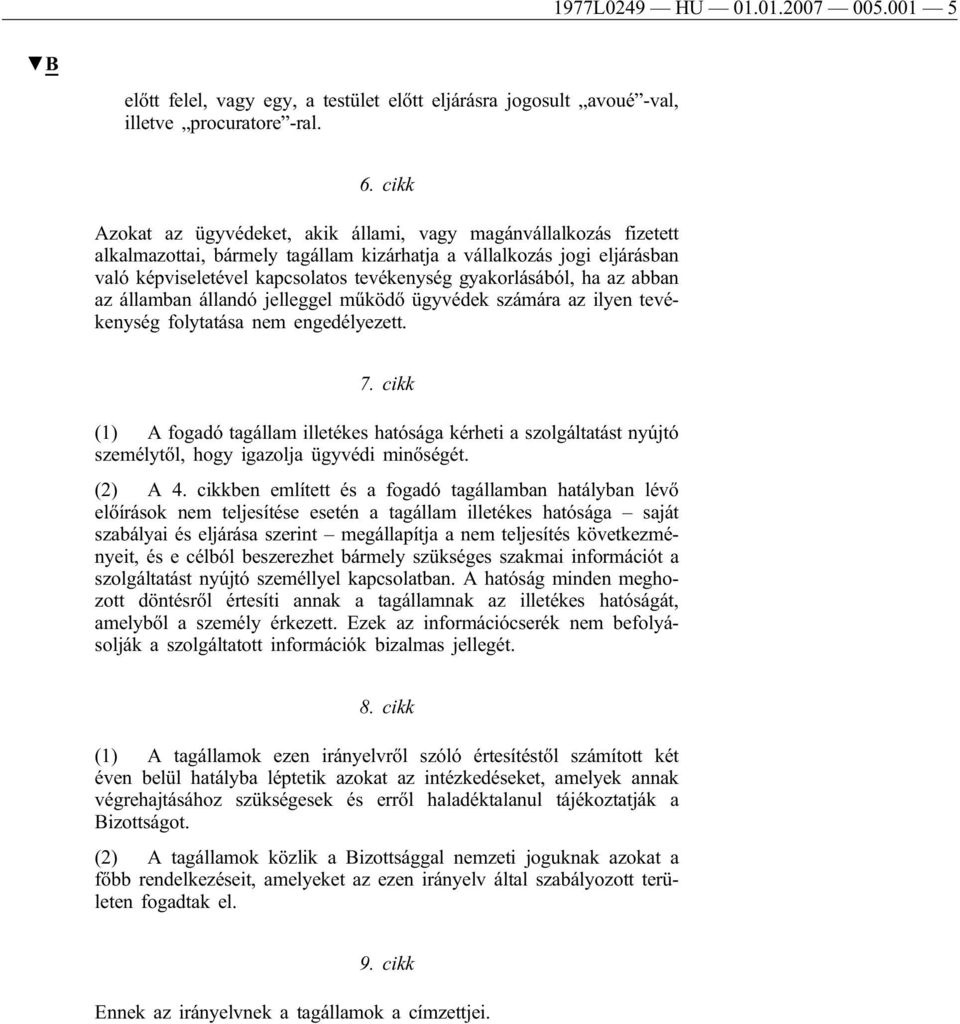 1977L0249 — HU — 01.01.2007 — 005.001 — 5

▼B

előtt felel, vagy egy, a testület előtt eljárásra jogosult „avoué”-val, illetve „procuratore”-ral.

6. cikk

Azokat az ügyvédeket, akik állami, vagy magánvállalkozás fizetett alkalmazottai, bármely tagállam kizárhatja a vállalkozás jogi eljárásban való képviseletével kapcsolatos tevékenység gyakorlásából, ha az abban az államban állandó jelleggel működő ügyvédek számára az ilyen tevékenység folytatása nem engedélyezett.

7. cikk

(1) A fogadó tagállam illetékes hatósága kérheti a szolgáltatást nyújtó személytől, hogy igazolja ügyvédi minőségét.

(2) A 4. cikkben említett és a fogadó tagállamban hatályban lévő előírások nem teljesítése esetén a tagállam illetékes hatósága – saját szabályai és eljárása szerint – megállapítja a nem teljesítés következményeit, és e célból beszerezhet bármely szükséges szakmai információt a szolgáltatást nyújtó személlyel kapcsolatban. A hatóság minden meghozott döntésről értesíti annak a tagállamnak az illetékes hatóságát, amelyből a személy érkezett. Ezek az információcserék nem befolyásolják a szolgáltatott információk bizalmas jellegét.

8. cikk

(1) A tagállamok ezen irányelvről szóló értesítéstől számított két éven belül hatályba léptetik azokat az intézkedéseket, amelyek annak végrehajtásához szükségesek és erről haladéktalanul tájékoztatják a Bizottságot.

(2) A tagállamok közlik a Bizottsággal nemzeti joguknak azokat a főbb rendelkezéseit, amelyeket az ezen irányelv által szabályozott területen fogadtak el.

9. cikk

Ennek az irányelvnek a tagállamok a címzettjei.